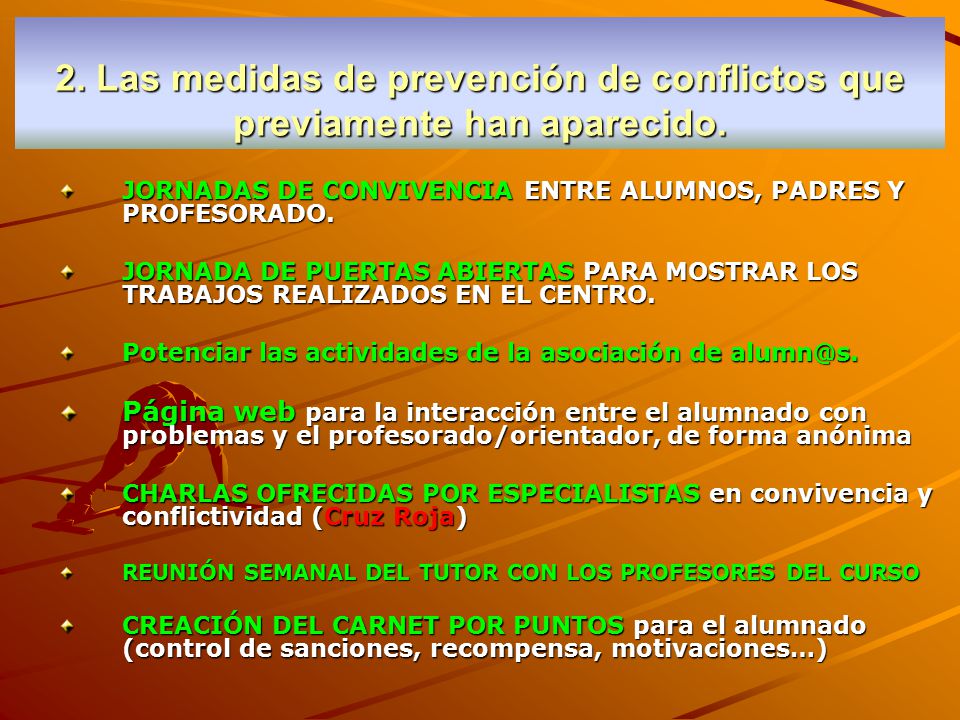 2. Las medidas de prevención de conflictos que previamente han aparecido.

JORNADAS DE CONVIVENCIA ENTRE ALUMNOS, PADRES Y PROFESORADO.

JORNADA DE PUERTAS ABIERTAS PARA MOSTRAR LOS TRABAJOS REALIZADOS EN EL CENTRO.

Potenciar las actividades de la asociación de alumn@s.

Página web para la interacción entre el alumnado con problemas y el profesorado/orientador, de forma anónima

CHARLAS OFRECIDAS POR ESPECIALISTAS en convivencia y conflictividad (Cruz Roja)

REUNIÓN SEMANAL DEL TUTOR CON LOS PROFESORES DEL CURSO

CREACIÓN DEL CARNET POR PUNTOS para el alumnado (control de sanciones, recompensa, motivaciones…)